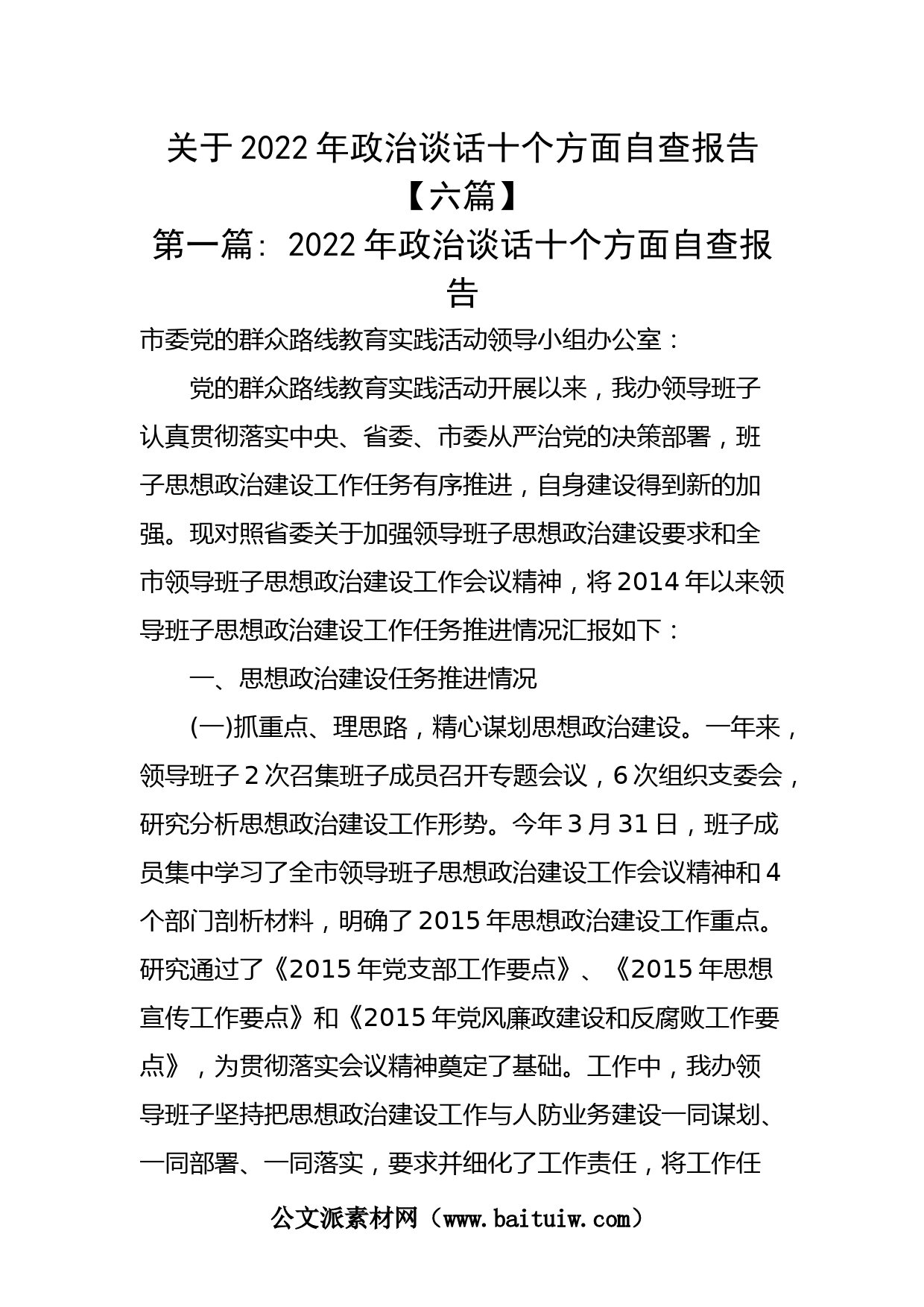 关于2022年政治谈话十个方面自查报告【六篇】

第一篇：2022年政治谈话十个方面自查报告

市委党的群众路线教育实践活动领导小组办公室：

党的群众路线教育实践活动开展以来，我办领导班子认真贯彻落实中央、省委、市委从严治党的决策部署，班子思想政治建设工作任务有序推进，自身建设得到新的加强。现对照省委关于加强领导班子思想政治建设要求和全市领导班子思想政治建设工作会议精神，将2014年以来领导班子思想政治建设工作任务推进情况汇报如下：

一、思想政治建设任务推进情况

(一)抓重点、理思路，精心谋划思想政治建设。一年来，领导班子2次召集班子成员召开专题会议，6次组织支委会，研究分析思想政治建设工作形势。今年3月31日，班子成员集中学习了全市领导班子思想政治建设工作会议精神和4个部门剖析材料，明确了2015年思想政治建设工作重点。研究通过了《2015年党支部工作要点》、《2015年思想宣传工作要点》和《2015年党风廉政建设和反腐败工作要点》，为贯彻落实会议精神奠定了基础。工作中，我办领导班子坚持把思想政治建设工作与人防业务建设一同谋划、一同部署、一同落实，要求并细化了工作责任，将工作任

公文派素材网（www.baituiw.com）